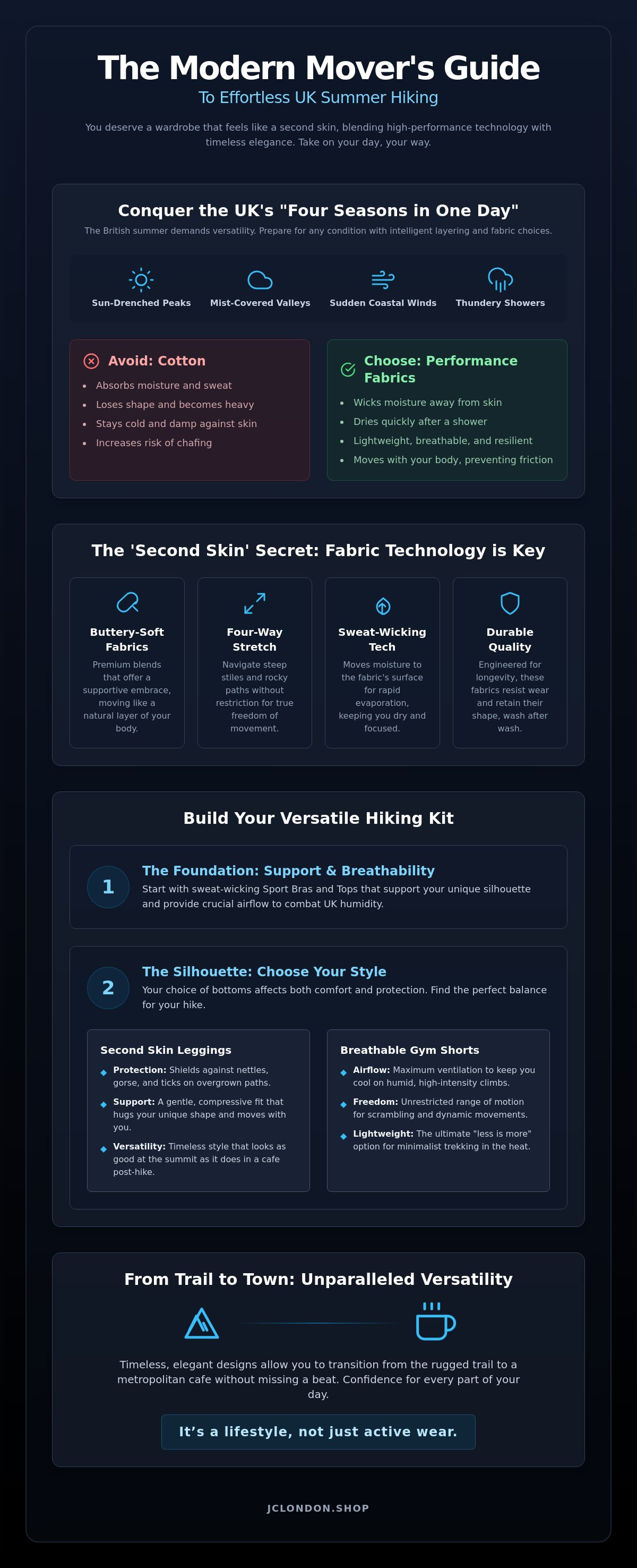 The Modern Mover's Guide

To Effortless UK Summer Hiking

You deserve a wardrobe that feels like a second skin, blending high-performance technology with timeless elegance. Take on your day, your way.

Conquer the UK's "Four Seasons in One Day"

The British summer demands versatility. Prepare for any condition with intelligent layering and fabric choices.

Sun-Drenched Peaks
Mist-Covered Valleys
Sudden Coastal Winds
Thundery Showers

Avoid: Cotton

• Absorbs moisture and sweat
• Loses shape and becomes heavy
• Stays cold and damp against skin
• Increases risk of chafing

Choose: Performance Fabrics

• Wicks moisture away from skin
• Dries quickly after a shower
• Lightweight, breathable, and resilient
• Moves with your body, preventing friction

The 'Second Skin' Secret: Fabric Technology is Key

Buttery-Soft Fabrics

Premium blends that offer a supportive embrace, moving like a natural layer of your body.

Four-Way Stretch

Navigate steep stiles and rocky paths without restriction for true freedom of movement.

Sweat-Wicking Tech

Moves moisture to the fabric's surface for rapid evaporation, keeping you dry and focused.

Durable Quality

Engineered for longevity, these fabrics resist wear and retain their shape, wash after wash.

Build Your Versatile Hiking Kit

1

The Foundation: Support & Breathability

Start with sweat-wicking Sport Bras and Tops that support your unique silhouette and provide crucial airflow to combat UK humidity.

2

The Silhouette: Choose Your Style

Your choice of bottoms affects both comfort and protection. Find the perfect balance for your hike.

Second Skin Leggings

Protection: Shields against nettles, gorse, and ticks on overgrown paths.

Support: A gentle, compressive fit that hugs your unique shape and moves with you.

Versatility: Timeless style that looks as good at the summit as it does in a cafe post-hike.

Breathable Gym Shorts

Airflow: Maximum ventilation to keep you cool on humid, high-intensity climbs.

Freedom: Unrestricted range of motion for scrambling and dynamic movements.

Lightweight: The ultimate "less is more" option for minimalist trekking in the heat.

From Trail to Town: Unparalleled Versatility

Timeless, elegant designs allow you to transition from the rugged trail to a metropolitan cafe without missing a beat. Confidence for every part of your day.

It's a lifestyle, not just active wear.

JCLONDON.SHOP